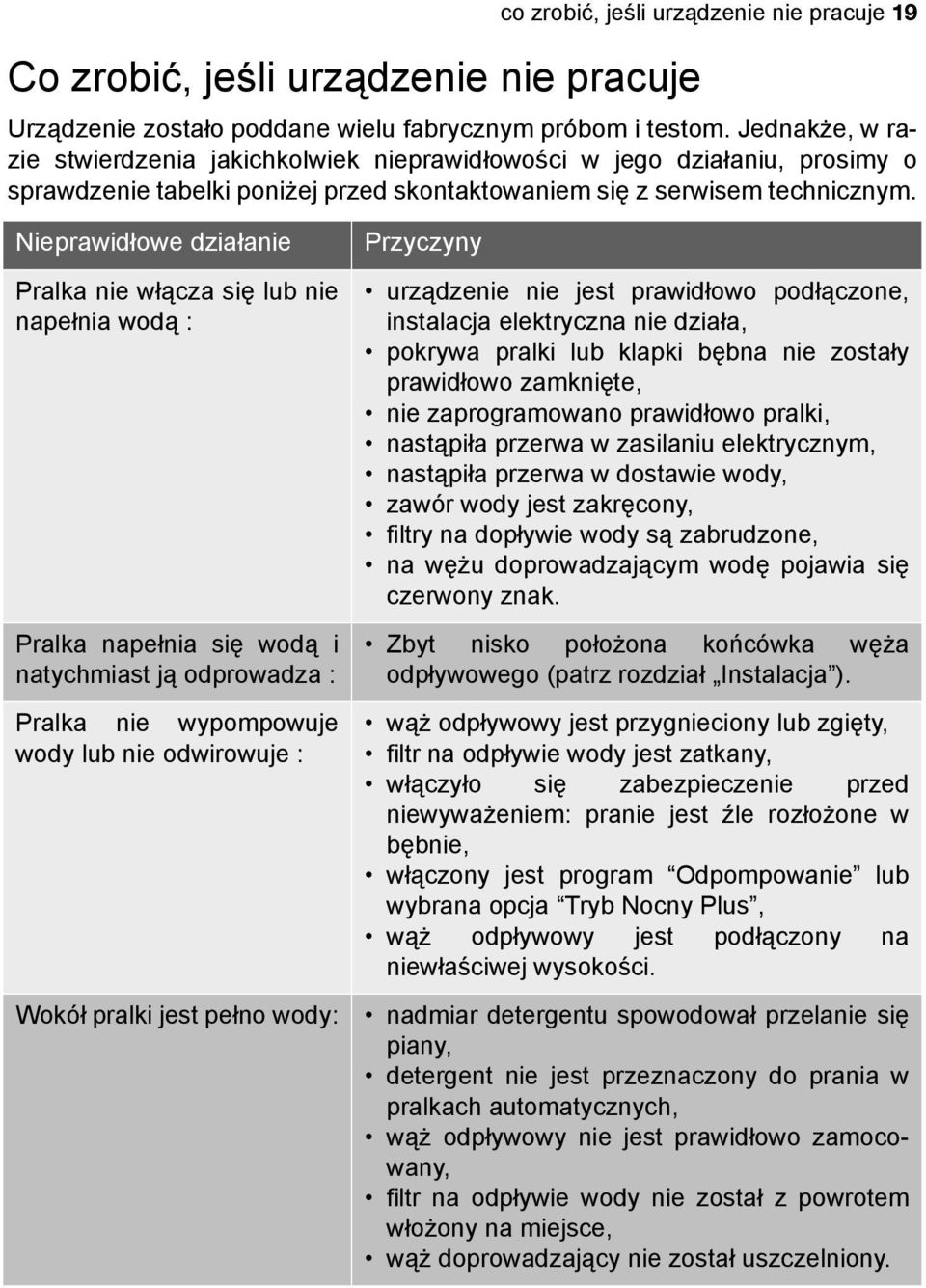 co zrobić, jeśli urządzenie nie pracuje 19

Co zrobić, jeśli urządzenie nie pracuje

Urządzenie zostało poddane wielu fabrycznym próbom i testom. Jednakże, w razie stwierdzenia jakichkolwiek nieprawidłowości w jego działaniu, prosimy o sprawdzenie tabelki poniżej przed skontaktowaniem się z serwisem technicznym.

| Nieprawidłowe działanie | Przyczyny |
|---|---|
| Pralka nie włącza się lub nie napełnia wodą : | • urządzenie nie jest prawidłowo podłączone, instalacja elektryczna nie działa, • pokrywa pralki lub klapki bębna nie zostały prawidłowo zamknięte, • nie zaprogramowano prawidłowo pralki, • nastąpiła przerwa w zasilaniu elektrycznym, • nastąpiła przerwa w dostawie wody, • zawór wody jest zakręcony, • filtry na dopływie wody są zabrudzone, • na wężu doprowadzającym wodę pojawia się czerwony znak. |
| Pralka napełnia się wodą i natychmiast ją odprowadza : | • Zbyt nisko położona końcówka węża odpływowego (patrz rozdział „Instalacja”). |
| Pralka nie wypompowuje wody lub nie odwirowuje : | • wąż odpływowy jest przygnieciony lub zgięty, • filtr na odpływie wody jest zatkany, • włączyło się zabezpieczenie przed niewyważeniem: pranie jest źle rozłożone w bębnie, • włączony jest program “Odpompowanie” lub wybrana opcja “Tryb Nocny Plus”, • wąż odpływowy jest podłączony na niewłaściwej wysokości. |
| Wokół pralki jest pełno wody: | • nadmiar detergentu spowodował przelanie się piany, • detergent nie jest przeznaczony do prania w pralkach automatycznych, • wąż odpływowy nie jest prawidłowo zamocowany, • filtr na odpływie wody nie został z powrotem włożony na miejsce, • wąż doprowadzający nie został uszczelniony. |